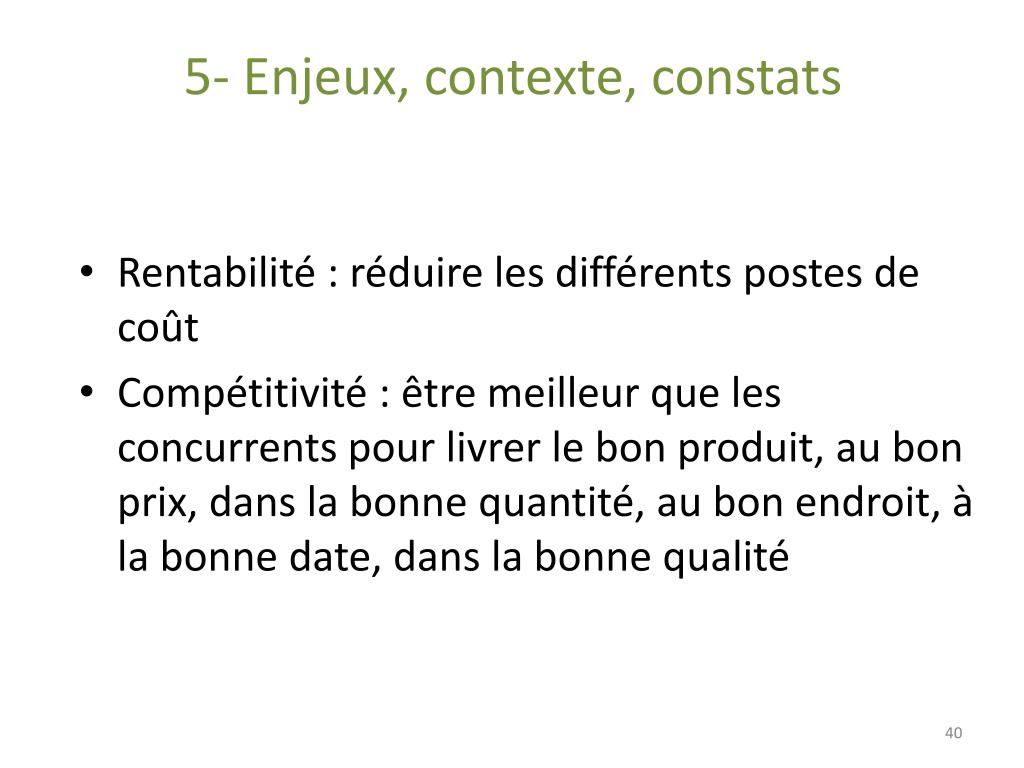 5- Enjeux, contexte, constats

• Rentabilité : réduire les différents postes de coût

• Compétitivité : être meilleur que les concurrents pour livrer le bon produit, au bon prix, dans la bonne quantité, au bon endroit, à la bonne date, dans la bonne qualité

40